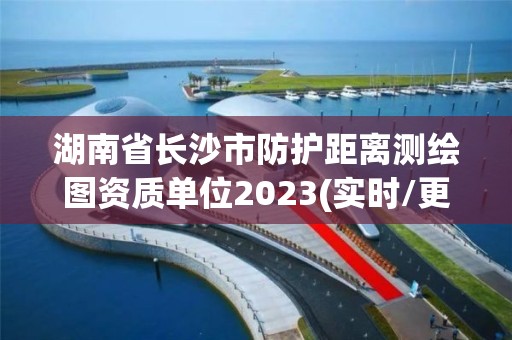 湖南省长沙市防护距离测绘图资质单位2023(实时/更